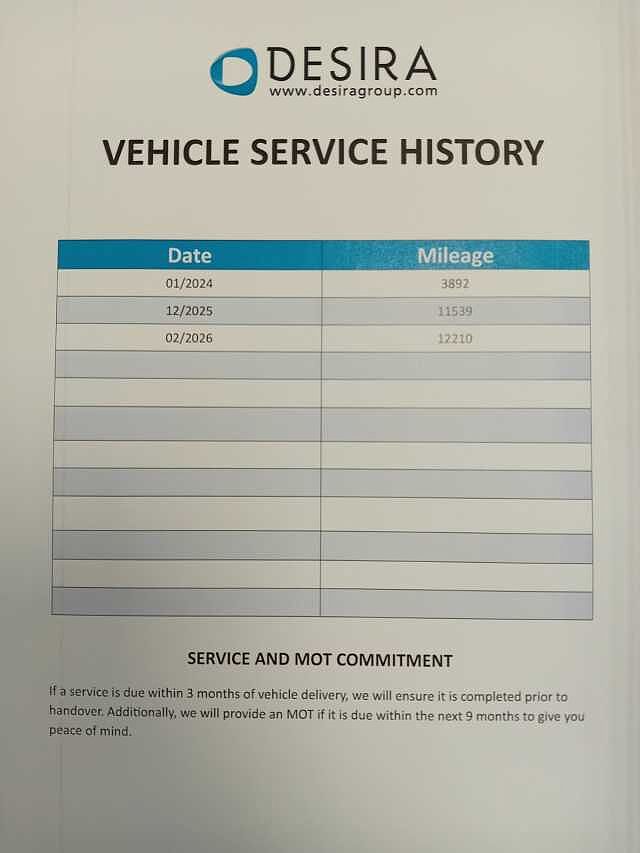 DESIRA
www.desiragroup.com

VEHICLE SERVICE HISTORY

| Date | Mileage |
|---|---|
| 01/2024 | 3892 |
| 12/2025 | 11539 |
| 02/2026 | 12210 |
| | |
| | |
| | |
| | |
| | |
| | |
| | |
| | |
| | |

SERVICE AND MOT COMMITMENT

If a service is due within 3 months of vehicle delivery, we will ensure it is completed prior to handover. Additionally, we will provide an MOT if it is due within the next 9 months to give you peace of mind.